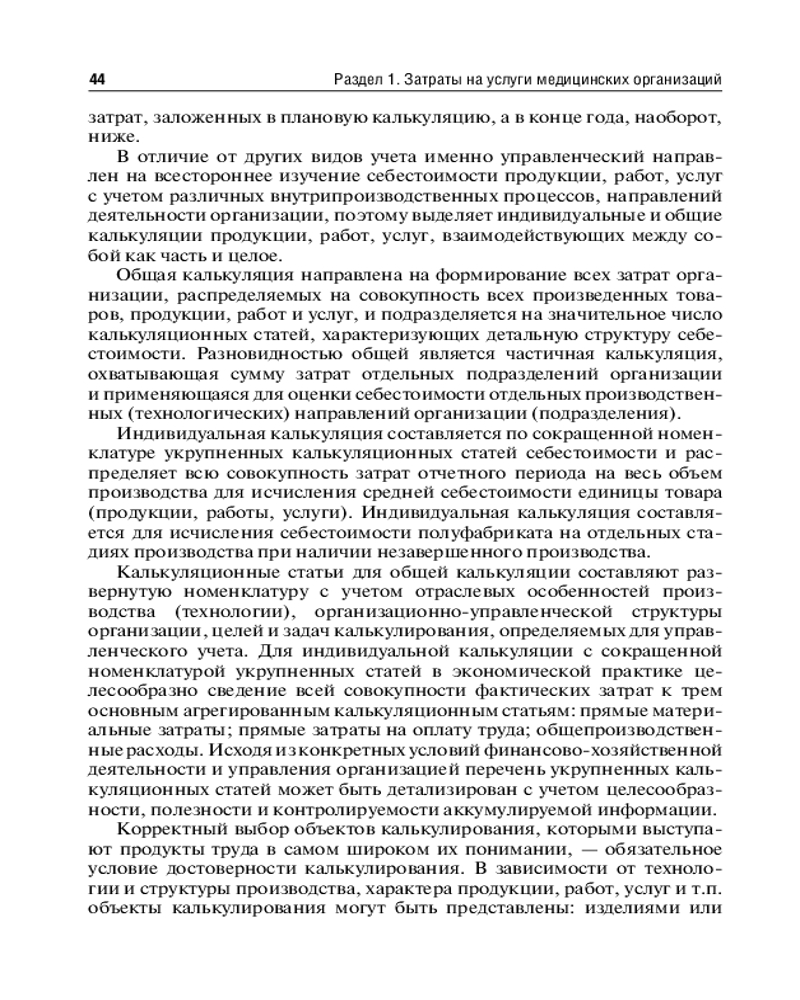 44 Раздел 1. Затраты на услуги медицинских организаций

затрат, заложенных в плановую калькуляцию, а в конце года, наоборот, ниже.

В отличие от других видов учета именно управленческий направлен на всестороннее изучение себестоимости продукции, работ, услуг с учетом различных внутрипроизводственных процессов, направлений деятельности организации, поэтому выделяет индивидуальные и общие калькуляции продукции, работ, услуг, взаимодействующих между собой как часть и целое.

Общая калькуляция направлена на формирование всех затрат организации, распределяемых на совокупность всех произведенных товаров, продукции, работ и услуг, и подразделяется на значительное число калькуляционных статей, характеризующих детальную структуру себестоимости. Разновидностью общей является частичная калькуляция, охватывающая сумму затрат отдельных подразделений организации и применяющаяся для оценки себестоимости отдельных производственных (технологических) направлений организации (подразделения).

Индивидуальная калькуляция составляется по сокращенной номенклатуре укрупненных калькуляционных статей себестоимости и распределяет всю совокупность затрат отчетного периода на весь объем производства для исчисления средней себестоимости единицы товара (продукции, работы, услуги). Индивидуальная калькуляция составляется для исчисления себестоимости полуфабриката на отдельных стадиях производства при наличии незавершенного производства.

Калькуляционные статьи для общей калькуляции составляют развернутую номенклатуру с учетом отраслевых особенностей производства (технологии), организационно-управленческой структуры организации, целей и задач калькулирования, определяемых для управленческого учета. Для индивидуальной калькуляции с сокращенной номенклатурой укрупненных статей в экономической практике целесообразно сведение всей совокупности фактических затрат к трем основным агрегированным калькуляционным статьям: прямые материальные затраты; прямые затраты на оплату труда; общепроизводственные расходы. Исходя из конкретных условий финансово-хозяйственной деятельности и управления организацией перечень укрупненных калькуляционных статей может быть детализирован с учетом целесообразности, полезности и контролируемости аккумулируемой информации.

Корректный выбор объектов калькулирования, которыми выступают продукты труда в самом широком их понимании, — обязательное условие достоверности калькулирования. В зависимости от технологии и структуры производства, характера продукции, работ, услуг и т.п. объекты калькулирования могут быть представлены: изделиями или